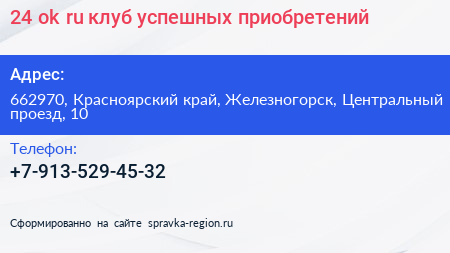 24 ok ru клуб успешных приобретений

Адрес:

662970, Красноярский край, Железногорск, Центральный проезд, 10

Телефон:

+7-913-529-45-32

Сформированно на сайте spravka-region.ru